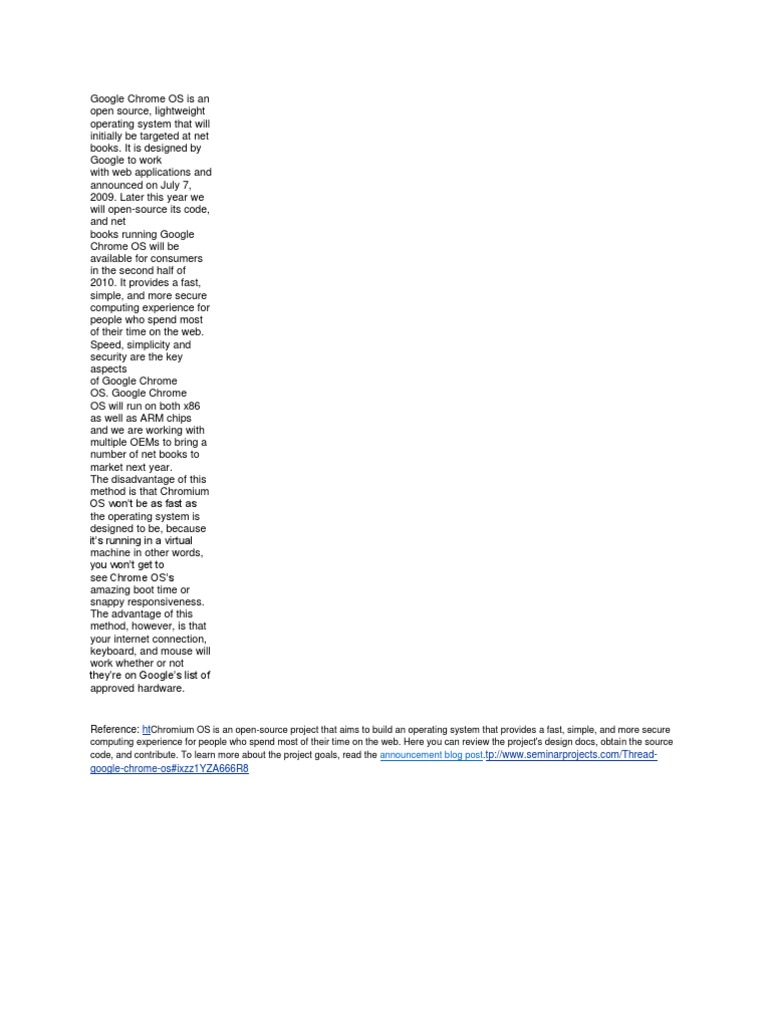 Google Chrome OS is an open source, lightweight operating system that will initially be targeted at net books. It is designed by Google to work
with web applications and announced on July 7, 2009. Later this year we will open-source its code, and net
books running Google Chrome OS will be available for consumers in the second half of 2010. It provides a fast, simple, and more secure computing experience for people who spend most of their time on the web. Speed, simplicity and security are the key aspects
of Google Chrome OS. Google Chrome OS will run on both x86 as well as ARM chips and we are working with multiple OEMs to bring a number of net books to market next year.
The disadvantage of this method is that Chromium OS won't be as fast as the operating system is designed to be, because it's running in a virtual machine in other words, you won't get to
see Chrome OS's amazing boot time or snappy responsiveness. The advantage of this method, however, is that your internet connection, keyboard, and mouse will work whether or not they're on Google's list of approved hardware.

Reference: htChromium OS is an open-source project that aims to build an operating system that provides a fast, simple, and more secure computing experience for people who spend most of their time on the web. Here you can review the project's design docs, obtain the source code, and contribute. To learn more about the project goals, read the announcement blog post.tp://www.seminarprojects.com/Thread-google-chrome-os#ixzz1YZA666R8